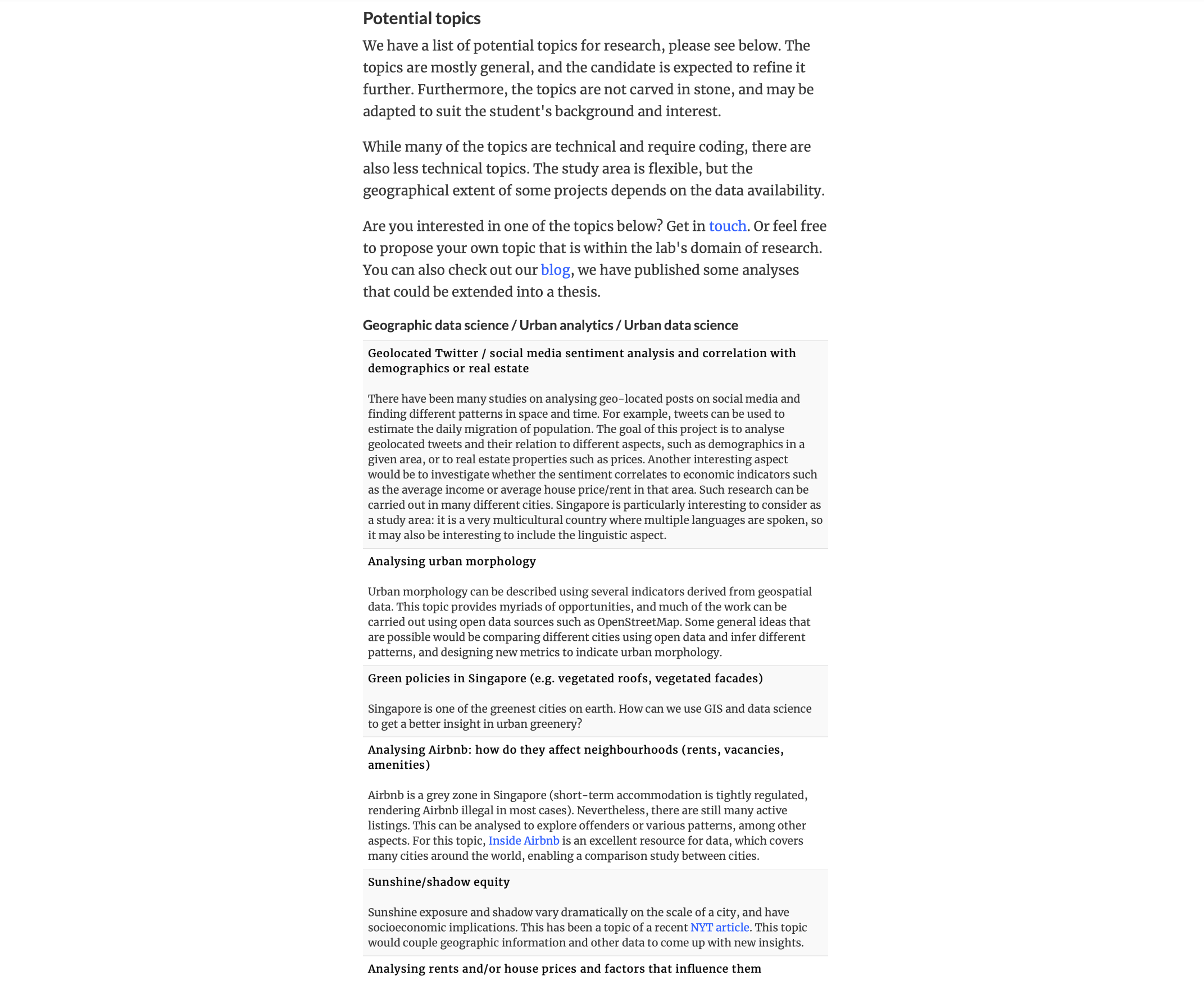 Potential topics

We have a list of potential topics for research, please see below. The topics are mostly general, and the candidate is expected to refine it further. Furthermore, the topics are not carved in stone, and may be adapted to suit the student's background and interest.

While many of the topics are technical and require coding, there are also less technical topics. The study area is flexible, but the geographical extent of some projects depends on the data availability.

Are you interested in one of the topics below? Get in touch. Or feel free to propose your own topic that is within the lab's domain of research. You can also check out our blog, we have published some analyses that could be extended into a thesis.

Geographic data science / Urban analytics / Urban data science

Geolocated Twitter / social media sentiment analysis and correlation with demographics or real estate

There have been many studies on analysing geo-located posts on social media and finding different patterns in space and time. For example, tweets can be used to estimate the daily migration of population. The goal of this project is to analyse geolocated tweets and their relation to different aspects, such as demographics in a given area, or to real estate properties such as prices. Another interesting aspect would be to investigate whether the sentiment correlates to economic indicators such as the average income or average house price/rent in that area. Such research can be carried out in many different cities. Singapore is particularly interesting to consider as a study area: it is a very multicultural country where multiple languages are spoken, so it may also be interesting to include the linguistic aspect.

Analysing urban morphology

Urban morphology can be described using several indicators derived from geospatial data. This topic provides myriads of opportunities, and much of the work can be carried out using open data sources such as OpenStreetMap. Some general ideas that are possible would be comparing different cities using open data and infer different patterns, and designing new metrics to indicate urban morphology.

Green policies in Singapore (e.g. vegetated roofs, vegetated facades)

Singapore is one of the greenest cities on earth. How can we use GIS and data science to get a better insight in urban greenery?

Analysing Airbnb: how do they affect neighbourhoods (rents, vacancies, amenities)

Airbnb is a grey zone in Singapore (short-term accommodation is tightly regulated, rendering Airbnb illegal in most cases). Nevertheless, there are still many active listings. This can be analysed to explore offenders or various patterns, among other aspects. For this topic, Inside Airbnb is an excellent resource for data, which covers many cities around the world, enabling a comparison study between cities.

Sunshine/shadow equity

Sunshine exposure and shadow vary dramatically on the scale of a city, and have socioeconomic implications. This has been a topic of a recent NYT article. This topic would couple geographic information and other data to come up with new insights.

Analysing rents and/or house prices and factors that influence them